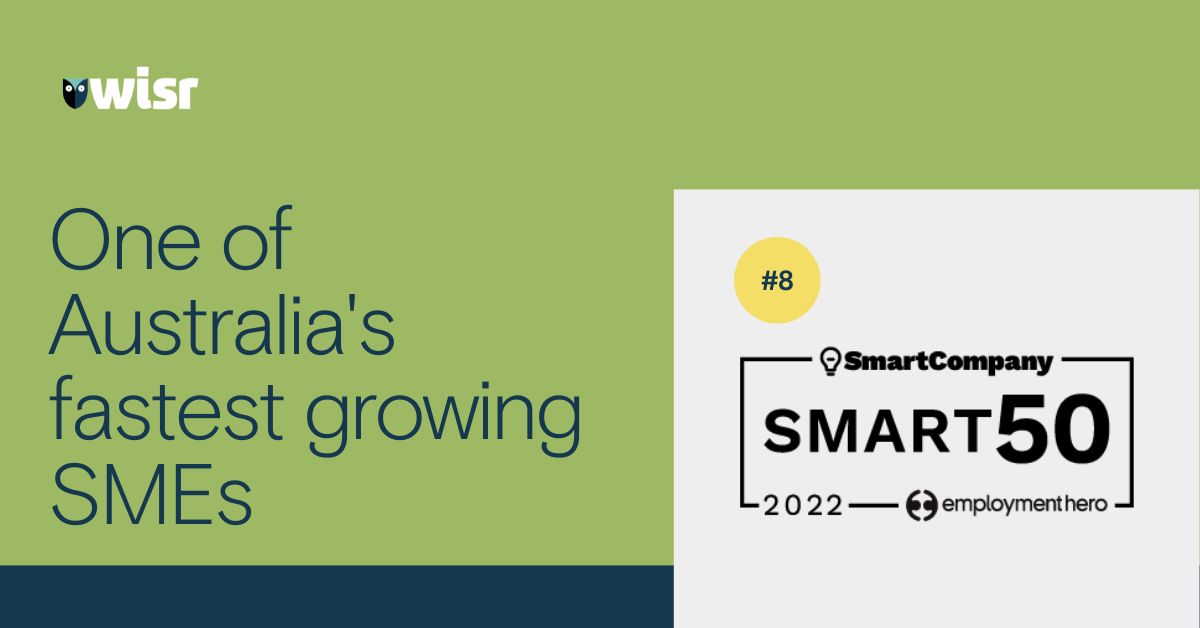 wisr

One of Australia's fastest growing SMEs

#8

SmartCompany

SMART50

2022

employment hero